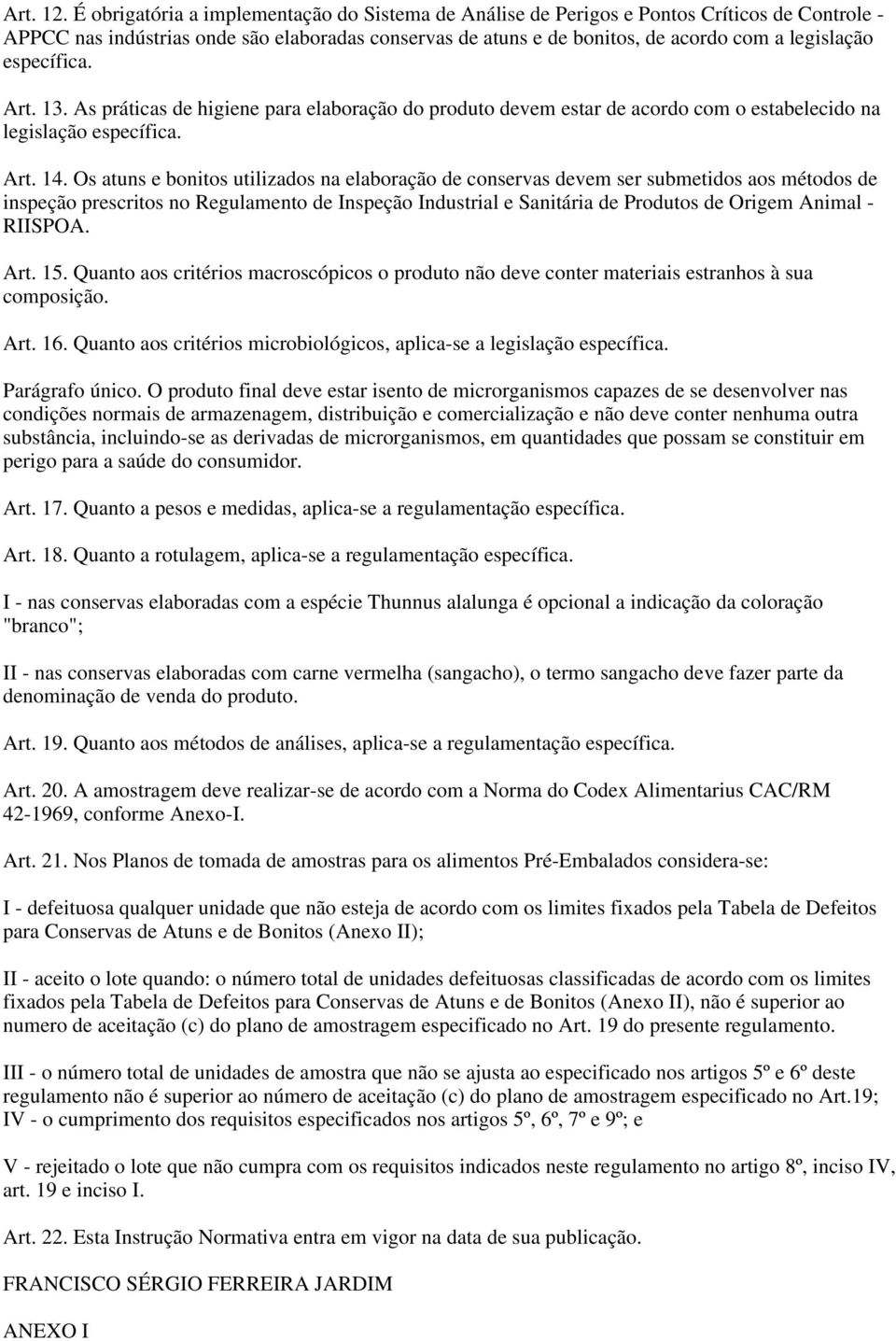 Art. 12. É obrigatória a implementação do Sistema de Análise de Perigos e Pontos Críticos de Controle - APPCC nas indústrias onde são elaboradas conservas de atuns e de bonitos, de acordo com a legislação específica.

Art. 13. As práticas de higiene para elaboração do produto devem estar de acordo com o estabelecido na legislação específica.

Art. 14. Os atuns e bonitos utilizados na elaboração de conservas devem ser submetidos aos métodos de inspeção prescritos no Regulamento de Inspeção Industrial e Sanitária de Produtos de Origem Animal - RIISPOA.

Art. 15. Quanto aos critérios macroscópicos o produto não deve conter materiais estranhos à sua composição.

Art. 16. Quanto aos critérios microbiológicos, aplica-se a legislação específica.

Parágrafo único. O produto final deve estar isento de microrganismos capazes de se desenvolver nas condições normais de armazenagem, distribuição e comercialização e não deve conter nenhuma outra substância, incluindo-se as derivadas de microrganismos, em quantidades que possam se constituir em perigo para a saúde do consumidor.

Art. 17. Quanto a pesos e medidas, aplica-se a regulamentação específica.

Art. 18. Quanto a rotulagem, aplica-se a regulamentação específica.

I - nas conservas elaboradas com a espécie Thunnus alalunga é opcional a indicação da coloração "branco";

II - nas conservas elaboradas com carne vermelha (sangacho), o termo sangacho deve fazer parte da denominação de venda do produto.

Art. 19. Quanto aos métodos de análises, aplica-se a regulamentação específica.

Art. 20. A amostragem deve realizar-se de acordo com a Norma do Codex Alimentarius CAC/RM 42-1969, conforme Anexo-I.

Art. 21. Nos Planos de tomada de amostras para os alimentos Pré-Embalados considera-se:

I - defeituosa qualquer unidade que não esteja de acordo com os limites fixados pela Tabela de Defeitos para Conservas de Atuns e de Bonitos (Anexo II);

II - aceito o lote quando: o número total de unidades defeituosas classificadas de acordo com os limites fixados pela Tabela de Defeitos para Conservas de Atuns e de Bonitos (Anexo II), não é superior ao numero de aceitação (c) do plano de amostragem especificado no Art. 19 do presente regulamento.

III - o número total de unidades de amostra que não se ajusta ao especificado nos artigos 5º e 6º deste regulamento não é superior ao número de aceitação (c) do plano de amostragem especificado no Art.19;
IV - o cumprimento dos requisitos especificados nos artigos 5º, 6º, 7º e 9º; e

V - rejeitado o lote que não cumpra com os requisitos indicados neste regulamento no artigo 8º, inciso IV, art. 19 e inciso I.

Art. 22. Esta Instrução Normativa entra em vigor na data de sua publicação.

FRANCISCO SÉRGIO FERREIRA JARDIM

ANEXO I